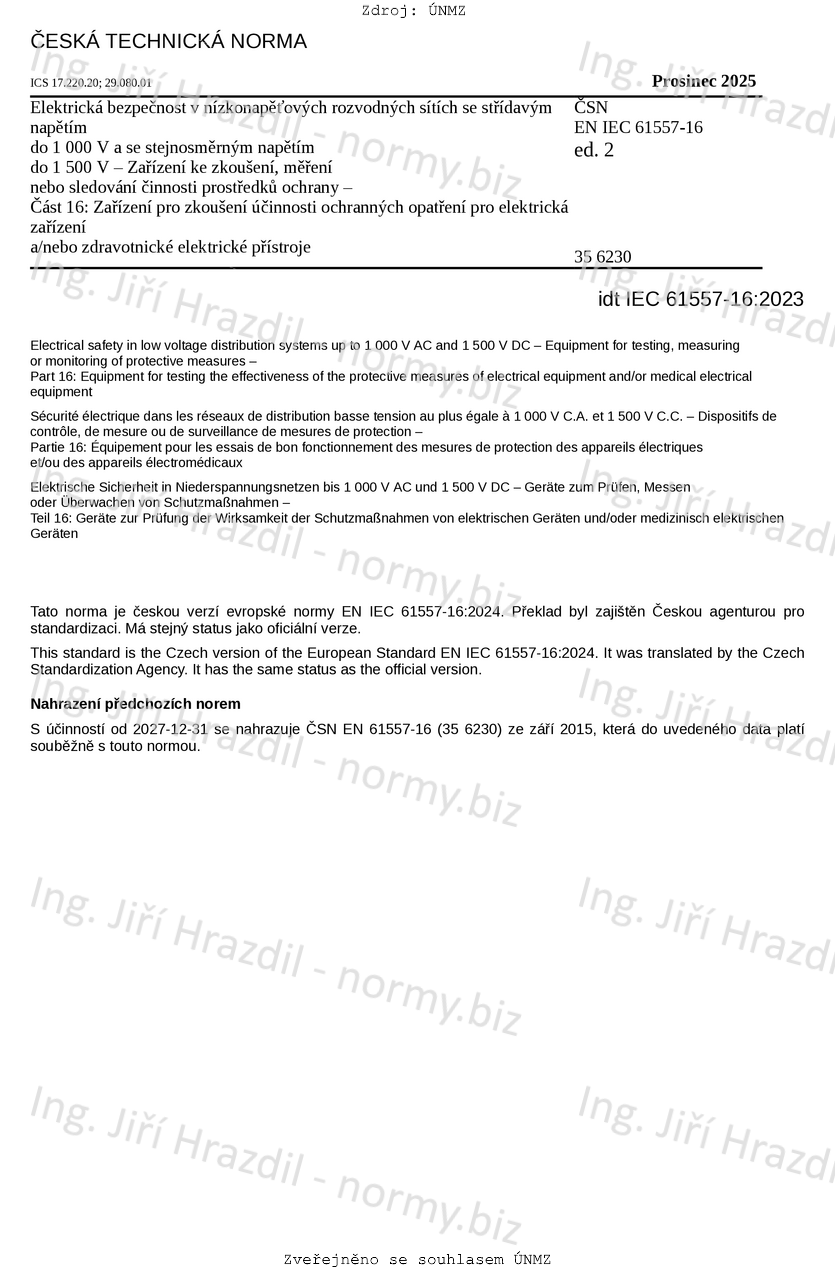 Zdroj: ÚNMZ

ČESKÁ TECHNICKÁ NORMA

ICS 17.220.20; 29.080.01

Prosinec 2025

Elektrická bezpečnost v nízkonapěťových rozvodných sítích se střídavým napětím do 1 000 V a se stejnosměrným napětím do 1 500 V – Zařízení ke zkoušení, měření nebo sledování činnosti prostředků ochrany – Část 16: Zařízení pro zkoušení účinnosti ochranných opatření pro elektrická zařízení a/nebo zdravotnické elektrické přístroje

ČSN
EN IEC 61557-16
ed. 2

35 6230

idt IEC 61557-16:2023

Electrical safety in low voltage distribution systems up to 1 000 V AC and 1 500 V DC – Equipment for testing, measuring or monitoring of protective measures –
Part 16: Equipment for testing the effectiveness of the protective measures of electrical equipment and/or medical electrical equipment

Sécurité électrique dans les réseaux de distribution basse tension au plus égale à 1 000 V C.A. et 1 500 V C.C. – Dispositifs de contrôle, de mesure ou de surveillance de mesures de protection –
Partie 16: Équipement pour les essais de bon fonctionnement des mesures de protection des appareils électriques et/ou des appareils électromédicaux

Elektrische Sicherheit in Niederspannungsnetzen bis 1 000 V AC und 1 500 V DC – Geräte zum Prüfen, Messen oder Überwachen von Schutzmaßnahmen –
Teil 16: Geräte zur Prüfung der Wirksamkeit der Schutzmaßnahmen von elektrischen Geräten und/oder medizinisch elektrischen Geräten

Tato norma je českou verzí evropské normy EN IEC 61557-16:2024. Překlad byl zajištěn Českou agenturou pro standardizaci. Má stejný status jako oficiální verze.

This standard is the Czech version of the European Standard EN IEC 61557-16:2024. It was translated by the Czech Standardization Agency. It has the same status as the official version.

Nahrazení předchozích norem

S účinností od 2027-12-31 se nahrazuje ČSN EN 61557-16 (35 6230) ze září 2015, která do uvedeného data platí souběžně s touto normou.

Ing. Jiří Hrazdil - normy.biz

Zveřejněno se souhlasem ÚNMZ